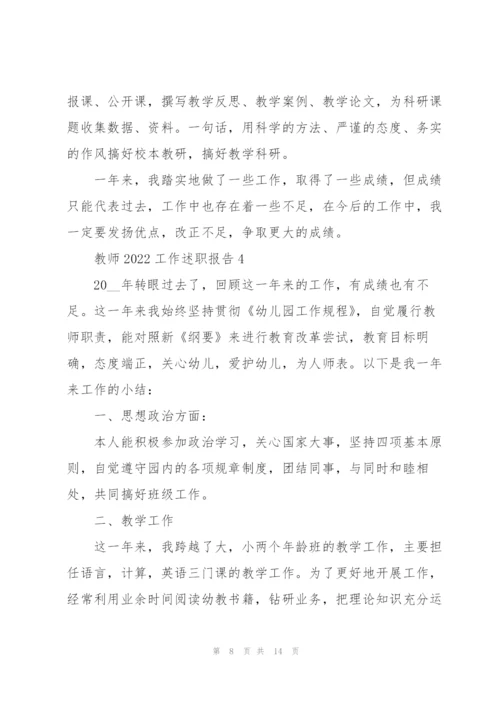 报课、公开课，撰写教学反思、教学案例、教学论文，为科研课题收集数据、资料。一句话，用科学的方法、严谨的态度、务实的作风搞好校本教研，搞好教学科研。

一年来，我踏实地做了一些工作，取得了一些成绩，但成绩只能代表过去，工作中也存在着一些不足，在今后的工作中，我一定要发扬优点，改正不足，争取更大的成绩。

教师 2022 工作述职报告 4

20__年转眼过去了，回顾这一年来的工作，有成绩也有不足。这一年来我始终坚持贯彻《幼儿园工作规程》，自觉履行教师职责，能对照新《纲要》来进行教育改革尝试，教育目标明确，态度端正，关心幼儿，爱护幼儿，为人师表。以下是我一年来工作的小结：

一、思想政治方面：

本人能积极参加政治学习，关心国家大事，坚持四项基本原则，自觉遵守园内的各项规章制度，团结同事，与同时和睦相处，共同搞好班级工作。

二、教学工作

这一年来，我跨越了大，小两个年龄班的教学工作，主要担任语言，计算，英语三门课的教学工作。为了更好地开展工作，经常利用业余时间阅读幼教书籍，钻研业务，把理论知识充分运

第 8 页 共 14 页